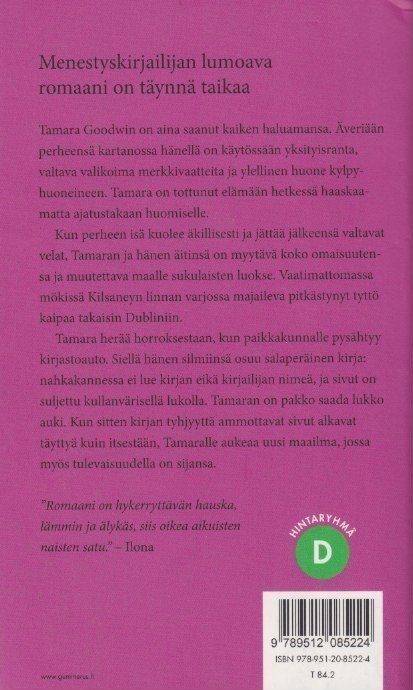 Menestyskirjailijan lumoava romaani on täynnä taikaa

Tamara Goodwin on aina saanut kaiken haluamansa. Äveriään perheensä kartanossa hänellä on käytössään yksityisranta, valtava valikoima merkkivaatteita ja ylellinen huone kylpyhuoneineen. Tamara on tottunut elämään hetkessä haaskaamatta ajatustakaan huomiselle.

Kun perheen isä kuolee äkillisesti ja jättää jälkeensä valtavat velat, Tamaran ja hänen äitinsä on myytävä koko omaisuutensa ja muutettava maalle sukulaisten luokse. Vaatimattomassa mökissä Kilsaneyn linnan varjossa majaileva pitkästynyt tyttö kaipaa takaisin Dubliniin.

Tamara herää horroksestaan, kun paikkakunnalle pysähtyy kirjastoauto. Siellä hänen silmiinsä osuu salaperäinen kirja: nahkakannessa ei lue kirjan eikä kirjailijan nimeä, ja sivut on suljettu kullanvärisellä lukolla. Tamaran on pakko saada lukko auki. Kun sitten kirjan tyhjyyttä ammottavat sivut alkavat täyttyä kuin itsestään, Tamaralle aukeaa uusi maailma, jossa myös tulevaisuudella on sijansa.

"Romaani on hykerryttävän hauska, lämmin ja älykäs, siis oikea aikuisten naisten satu." – Ilona

HINTARYHMÄ
D

9 789512 085224
ISBN 978-951-20-8522-4
T 84.2

www.gummerus.fi